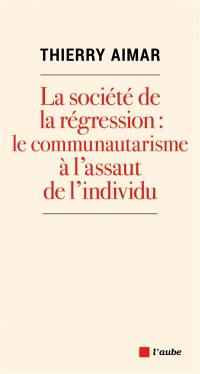 THIERRY AIMAR

La société de la régression : le communautarisme à l'assaut de l'individu

l'aube